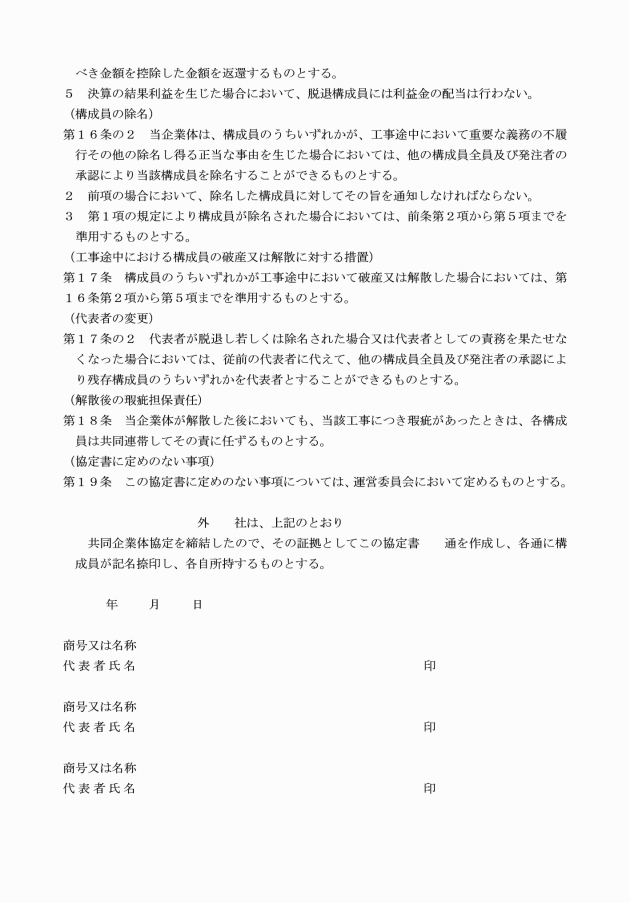 べき金額を控除した金額を返還するものとする。
５　決算の結果利益を生じた場合において、脱退構成員には利益金の配当は行わない。
（構成員の除名）
第１６条の２　当企業体は、構成員のうちいずれかが、工事途中において重要な義務の不履行その他の除名し得る正当な事由を生じた場合においては、他の構成員全員及び発注者の承認により当該構成員を除名することができるものとする。
２　前項の場合において、除名した構成員に対してその旨を通知しなければならない。
３　第１項の規定により構成員が除名された場合においては、前条第２項から第５項までを準用するものとする。
（工事途中における構成員の破産又は解散に対する措置）
第１７条　構成員のうちいずれかが工事途中において破産又は解散した場合においては、第１６条第２項から第５項までを準用するものとする。
（代表者の変更）
第１７条の２　代表者が脱退し若しくは除名された場合又は代表者としての責務を果たせなくなった場合においては、従前の代表者に代えて、他の構成員全員及び発注者の承認により残存構成員のうちいずれかを代表者とすることができるものとする。
（解散後の瑕疵担保責任）
第１８条　当企業体が解散した後においても、当該工事につき瑕疵があったときは、各構成員は共同連帯してその責に任ずるものとする。
（協定書に定めのない事項）
第１９条　この協定書に定めのない事項については、運営委員会において定めるものとする。

外　　社は、上記のとおり
共同企業体協定を締結したので、その証拠としてこの協定書　　通を作成し、各通に構成員が記名捺印し、各自所持するものとする。

年　　月　　日

商号又は名称
代表者氏名　　　　　　　　　　　　　　　　　　　　印

商号又は名称
代表者氏名　　　　　　　　　　　　　　　　　　　　印

商号又は名称
代表者氏名　　　　　　　　　　　　　　　　　　　　印